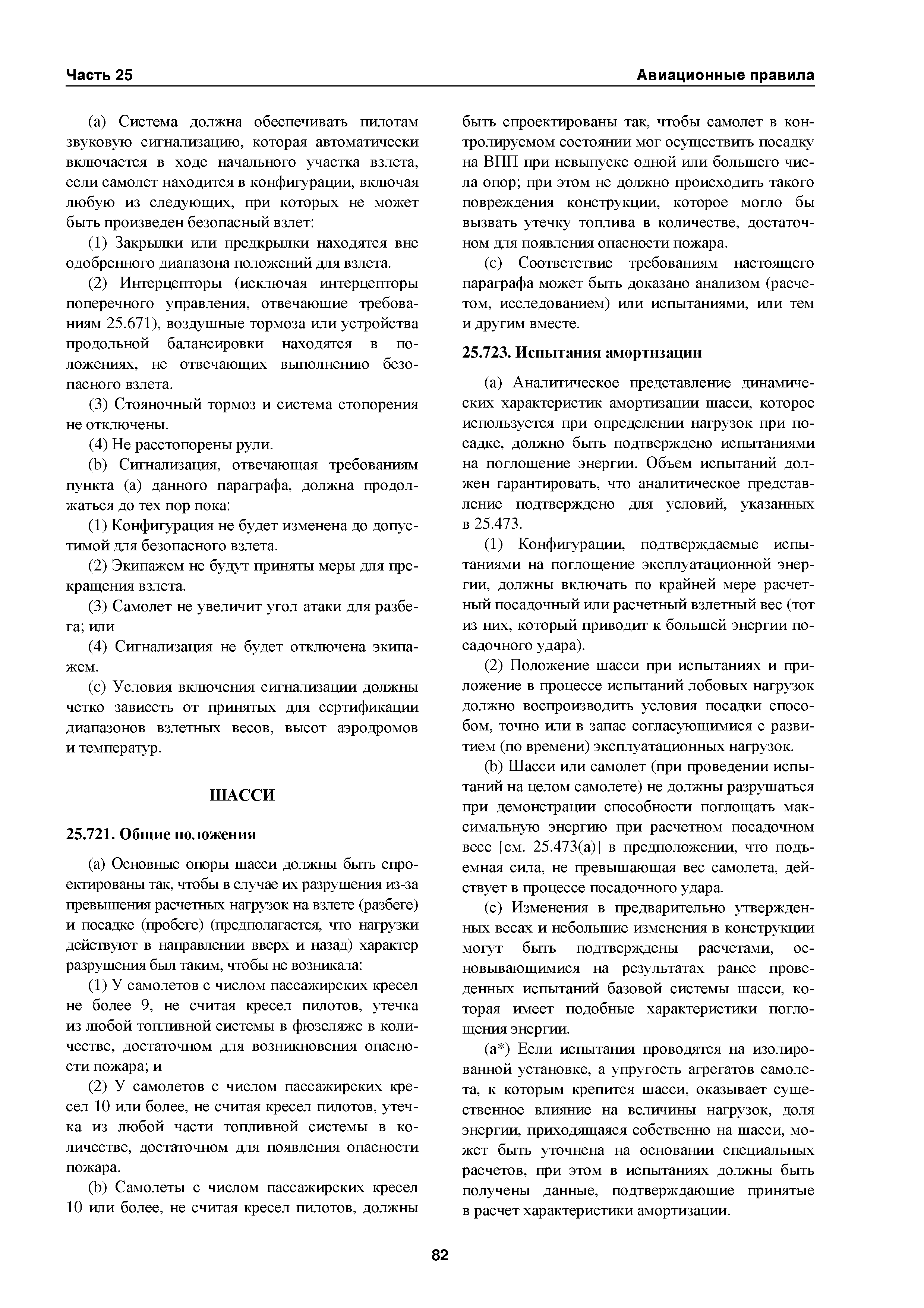 Часть 25

Авиационные правила

(a) Система должна обеспечивать пилотам звуковую сигнализацию, которая автоматически включается в ходе начального участка взлета, если самолет находится в конфигурации, включая любую из следующих, при которых не может быть произведен безопасный взлет:

(1) Закрылки или предкрылки находятся вне одобренного диапазона положений для взлета.

(2) Интерцепторы (исключая интерцепторы поперечного управления, отвечающие требованиям 25.671), воздушные тормоза или устройства продольной балансировки находятся в положениях, не отвечающих выполнению безопасного взлета.

(3) Стояночный тормоз и система стопорения не отключены.

(4) Не расстопорены рули.

(b) Сигнализация, отвечающая требованиям пункта (a) данного параграфа, должна продолжаться до тех пор пока:

(1) Конфигурация не будет изменена до допустимой для безопасного взлета.

(2) Экипажем не будут приняты меры для прекращения взлета.

(3) Самолет не увеличит угол атаки для разбега; или

(4) Сигнализация не будет отключена экипажем.

(c) Условия включения сигнализации должны четко зависеть от принятых для сертификации диапазонов взлетных весов, высот аэродромов и температур.

ШАССИ

25.721. Общие положения

(a) Основные опоры шасси должны быть спроектированы так, чтобы в случае их разрушения из-за превышения расчетных нагрузок на взлете (разбеге) и посадке (пробеге) (предполагается, что нагрузки действуют в направлении вверх и назад) характер разрушения был таким, чтобы не возникала:

(1) У самолетов с числом пассажирских кресел не более 9, не считая кресел пилотов, утечка из любой топливной системы в фюзеляже в количестве, достаточном для возникновения опасности пожара; и

(2) У самолетов с числом пассажирских кресел 10 или более, не считая кресел пилотов, утечка из любой части топливной системы в количестве, достаточном для появления опасности пожара.

(b) Самолеты с числом пассажирских кресел 10 или более, не считая кресел пилотов, должны быть спроектированы так, чтобы самолет в контролируемом состоянии мог осуществить посадку на ВПП при невыпуске одной или большего числа опор; при этом не должно происходить такого повреждения конструкции, которое могло бы вызвать утечку топлива в количестве, достаточном для появления опасности пожара.

(c) Соответствие требованиям настоящего параграфа может быть доказано анализом (расчетом, исследованием) или испытаниями, или тем и другим вместе.

25.723. Испытания амортизации

(a) Аналитическое представление динамических характеристик амортизации шасси, которое используется при определении нагрузок при посадке, должно быть подтверждено испытаниями на поглощение энергии. Объем испытаний должен гарантировать, что аналитическое представление подтверждено для условий, указанных в 25.473.

(1) Конфигурации, подтверждаемые испытаниями на поглощение эксплуатационной энергии, должны включать по крайней мере расчетный посадочный или расчетный взлетный вес (тот из них, который приводит к большей энергии посадочного удара).

(2) Положение шасси при испытаниях и приложение в процессе испытаний лобовых нагрузок должно воспроизводить условия посадки способом, точно или в запас согласующимися с развитием (по времени) эксплуатационных нагрузок.

(b) Шасси или самолет (при проведении испытаний на целом самолете) не должны разрушаться при демонстрации способности поглощать максимальную энергию при расчетном посадочном весе [см. 25.473(a)] в предположении, что подъемная сила, не превышающая вес самолета, действует в процессе посадочного удара.

(c) Изменения в предварительно утвержденных весах и небольшие изменения в конструкции могут быть подтверждены расчетами, основывающимися на результатах ранее проведенных испытаний базовой системы шасси, которая имеет подобные характеристики поглощения энергии.

(a*) Если испытания проводятся на изолированной установке, а упругость агрегатов самолета, к которым крепится шасси, оказывает существенное влияние на величины нагрузок, доля энергии, приходящаяся собственно на шасси, может быть уточнена на основании специальных расчетов, при этом в испытаниях должны быть получены данные, подтверждающие принятые в расчет характеристики амортизации.

82